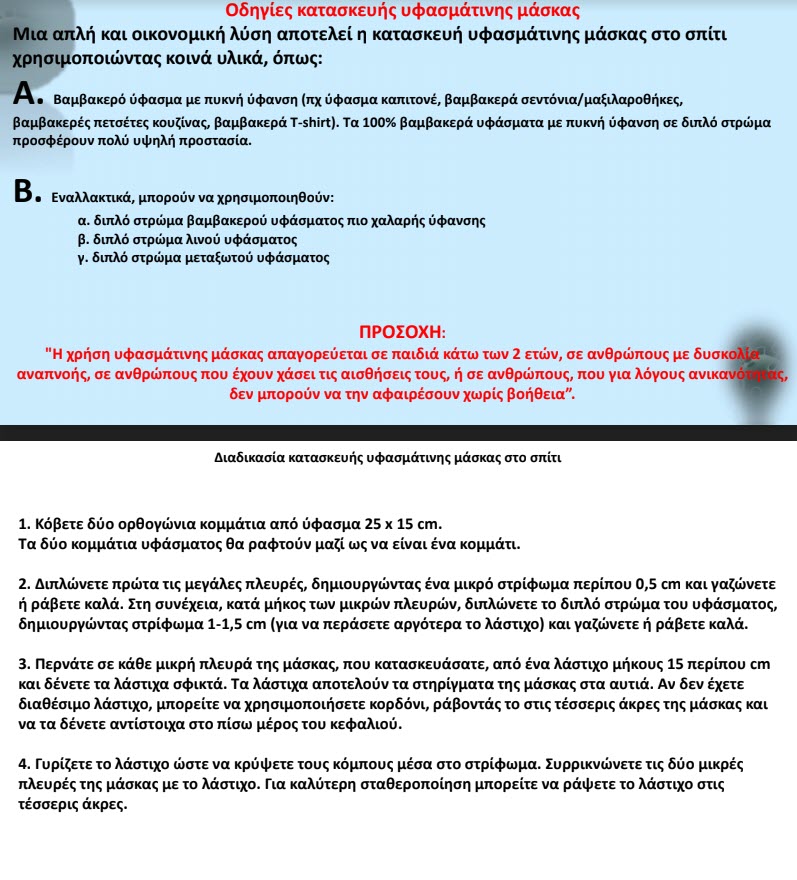 Οδηγίες κατασκευής υφασμάτινης μάσκας

Μια απλή και οικονομική λύση αποτελεί η κατασκευή υφασμάτινης μάσκας στο σπίτι χρησιμοποιώντας κοινά υλικά, όπως:

A. Βαμβακερό ύφασμα με πυκνή ύφανση (πχ ύφασμα καπιτονέ, βαμβακερά σεντόνια/μαξιλαροθήκες, βαμβακερές πετσέτες κουζίνας, βαμβακερά T-shirt). Τα 100% βαμβακερά υφάσματα με πυκνή ύφανση σε διπλό στρώμα προσφέρουν πολύ υψηλή προστασία.

B. Εναλλακτικά, μπορούν να χρησιμοποιηθούν:
α. διπλό στρώμα βαμβακερού υφάσματος πιο χαλαρής ύφανσης
β. διπλό στρώμα λινού υφάσματος
γ. διπλό στρώμα μεταξωτού υφάσματος

ΠΡΟΣΟΧΗ:
"Η χρήση υφασμάτινης μάσκας απαγορεύεται σε παιδιά κάτω των 2 ετών, σε ανθρώπους με δυσκολία αναπνοής, σε ανθρώπους που έχουν χάσει τις αισθήσεις τους, ή σε ανθρώπους, που για λόγους ανικανότητας, δεν μπορούν να την αφαιρέσουν χωρίς βοήθεια".

Διαδικασία κατασκευής υφασμάτινης μάσκας στο σπίτι

1. Κόβετε δύο ορθογώνια κομμάτια από ύφασμα 25 x 15 cm.
Τα δύο κομμάτια υφάσματος θα ραφτούν μαζί ως να είναι ένα κομμάτι.

2. Διπλώνετε πρώτα τις μεγάλες πλευρές, δημιουργώντας ένα μικρό στρίφωμα περίπου 0,5 cm και γαζώνετε ή ράβετε καλά. Στη συνέχεια, κατά μήκος των μικρών πλευρών, διπλώνετε το διπλό στρώμα του υφάσματος, δημιουργώντας στρίφωμα 1-1,5 cm (για να περάσετε αργότερα το λάστιχο) και γαζώνετε ή ράβετε καλά.

3. Περνάτε σε κάθε μικρή πλευρά της μάσκας, που κατασκευάσατε, από ένα λάστιχο μήκους 15 περίπου cm και δένετε τα λάστιχα σφικτά. Τα λάστιχα αποτελούν τα στηρίγματα της μάσκας στα αυτιά. Αν δεν έχετε διαθέσιμο λάστιχο, μπορείτε να χρησιμοποιήσετε κορδόνι, ράβοντάς το στις τέσσερις άκρες της μάσκας και να τα δένετε αντίστοιχα στο πίσω μέρος του κεφαλιού.

4. Γυρίζετε το λάστιχο ώστε να κρύψετε τους κόμπους μέσα στο στρίφωμα. Συρρικνώνετε τις δύο μικρές πλευρές της μάσκας με το λάστιχο. Για καλύτερη σταθεροποίηση μπορείτε να ράψετε το λάστιχο στις τέσσερις άκρες.